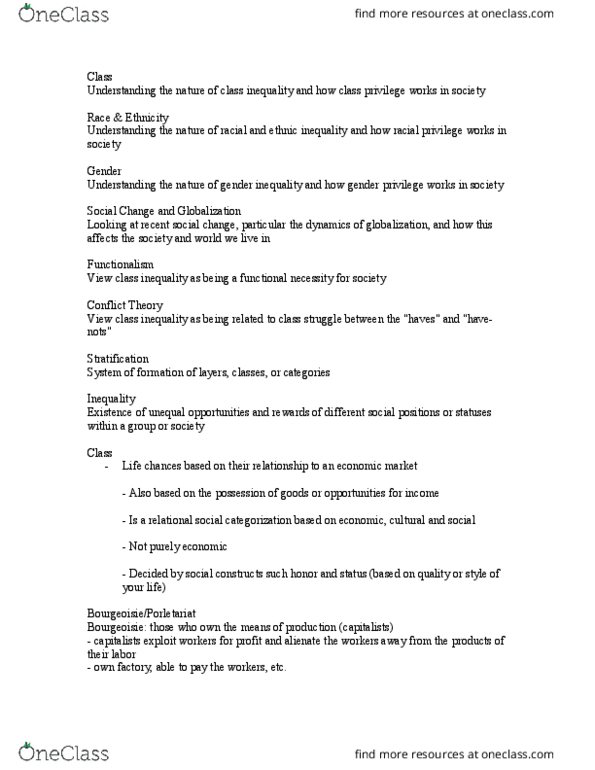 OneClass

find more resources at oneclass.com

Class
Understanding the nature of class inequality and how class privilege works in society

Race & Ethnicity
Understanding the nature of racial and ethnic inequality and how racial privilege works in society

Gender
Understanding the nature of gender inequality and how gender privilege works in society

Social Change and Globalization
Looking at recent social change, particular the dynamics of globalization, and how this affects the society and world we live in

Functionalism
View class inequality as being a functional necessity for society

Conflict Theory
View class inequality as being related to class struggle between the "haves" and "have-nots"

Stratification
System of formation of layers, classes, or categories

Inequality
Existence of unequal opportunities and rewards of different social positions or statuses within a group or society

Class
- Life chances based on their relationship to an economic market

- Also based on the possession of goods or opportunities for income

- Is a relational social categorization based on economic, cultural and social

- Not purely economic

- Decided by social constructs such honor and status (based on quality or style of your life)

Bourgeoisie/Porletariat
Bourgeoisie: those who own the means of production (capitalists)
- capitalists exploit workers for profit and alienate the workers away from the products of their labor
- own factory, able to pay the workers, etc.

OneClass

find more resources at oneclass.com